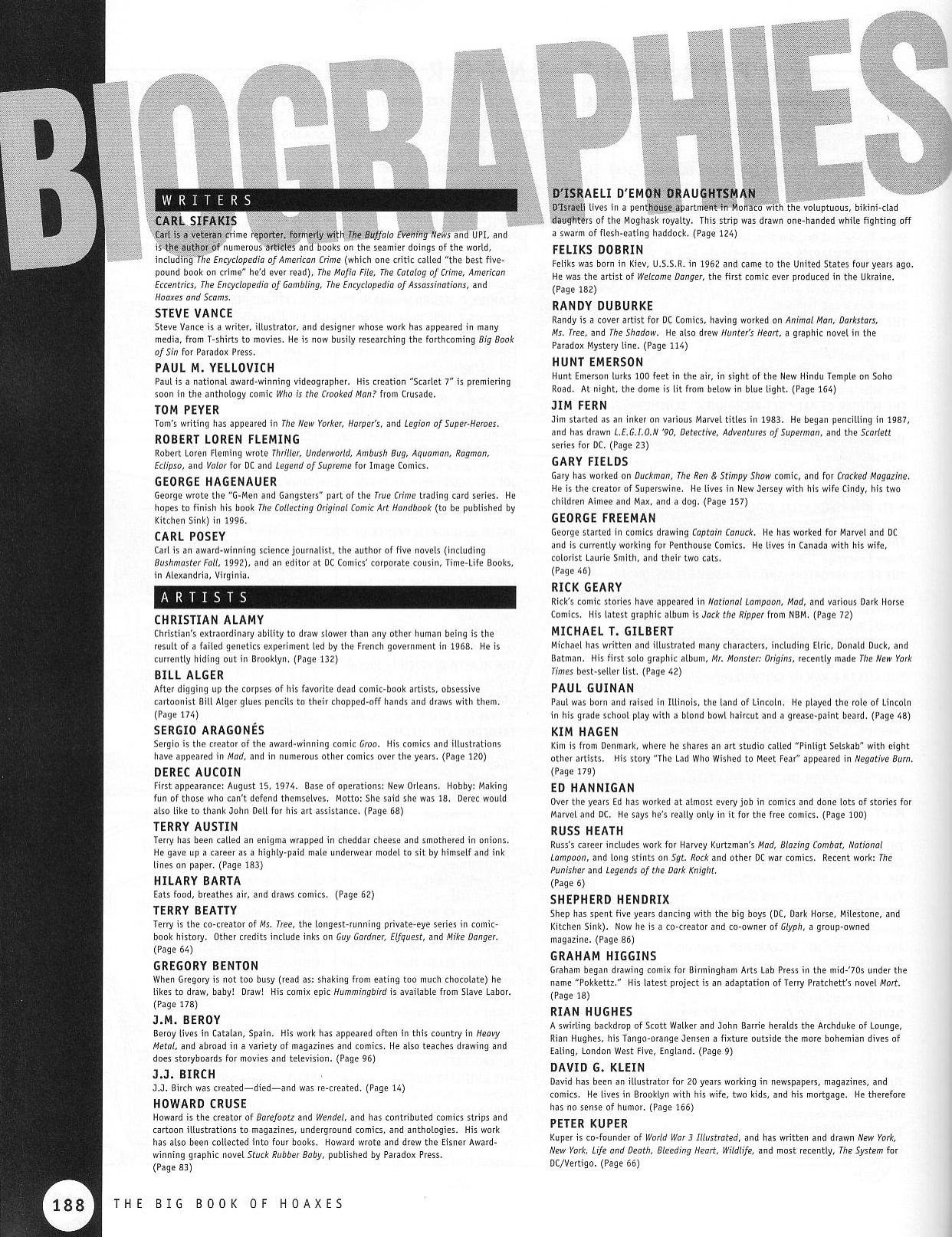 BIOGRAPHIES

WRITERS

CARL SIFAKIS
Carl is a veteran crime reporter, formerly with The Buffalo Evening News and UPI, and is the author of numerous articles and books on the seamier doings of the world, including The Encyclopedia of American Crime (which one critic called "the best five-pound book on crime" he'd ever read), The Mafia File, The Catalog of Crime, American Eccentrics, The Encyclopedia of Gambling, The Encyclopedia of Assassinations, and Hoaxes and Scams.

STEVE VANCE
Steve Vance is a writer, illustrator, and designer whose work has appeared in many media, from T-shirts to movies. He is now busily researching the forthcoming Big Book of Sin for Paradox Press.

PAUL M. YELLOVICH
Paul is a national award-winning videographer. His creation "Scarlet 7" is premiering soon in the anthology comic Who is the Crooked Man? from Crusade.

TOM PEYER
Tom's writing has appeared in The New Yorker, Harper's, and Legion of Super-Heroes.

ROBERT LOREN FLEMING
Robert Loren Fleming wrote Thriller, Underworld, Ambush Bug, Aquaman, Ragman, Eclipso, and Valor for DC and Legend of Supreme for Image Comics.

GEORGE HAGENAUER
George wrote the "G-Men and Gangsters" part of the True Crime trading card series. He hopes to finish his book The Collecting Original Comic Art Handbook (to be published by Kitchen Sink) in 1996.

CARL POSEY
Carl is an award-winning science journalist, the author of five novels (including Bushmaster Fall, 1992), and an editor at DC Comics' corporate cousin, Time-Life Books, in Alexandria, Virginia.

ARTISTS

CHRISTIAN ALAMY
Christian's extraordinary ability to draw slower than any other human being is the result of a failed genetics experiment led by the French government in 1968. He is currently hiding out in Brooklyn. (Page 132)

BILL ALGER
After digging up the corpses of his favorite dead comic-book artists, obsessive cartoonist Bill Alger glues pencils to their chopped-off hands and draws with them. (Page 174)

SERGIO ARAGONÉS
Sergio is the creator of the award-winning comic Groo. His comics and illustrations have appeared in Mad, and in numerous other comics over the years. (Page 120)

DEREC AUCOIN
First appearance: August 15, 1974. Base of operations: New Orleans. Hobby: Making fun of those who can't defend themselves. Motto: She said she was 18. Derec would also like to thank John Dell for his art assistance. (Page 68)

TERRY AUSTIN
Terry has been called an enigma wrapped in cheddar cheese and smothered in onions. He gave up a career as a highly-paid male underwear model to sit by himself and ink lines on paper. (Page 183)

HILARY BARTA
Eats food, breathes air, and draws comics. (Page 62)

TERRY BEATTY
Terry is the co-creator of Ms. Tree, the longest-running private-eye series in comic-book history. Other credits include inks on Guy Gardner, Elfquest, and Mike Danger. (Page 64)

GREGORY BENTON
When Gregory is not too busy (read as: shaking from eating too much chocolate) he likes to draw, baby! Draw! His comix epic Hummingbird is available from Slave Labor. (Page 178)

J.M. BEROY
Beroy lives in Catalan, Spain. His work has appeared often in this country in Heavy Metal, and abroad in a variety of magazines and comics. He also teaches drawing and does storyboards for movies and television. (Page 96)

J.J. BIRCH
J.J. Birch was created—died—and was re-created. (Page 14)

HOWARD CRUSE
Howard is the creator of Barefootz and Wendel, and has contributed comics strips and cartoon illustrations to magazines, underground comics, and anthologies. His work has also been collected into four books. Howard wrote and drew the Eisner Award-winning graphic novel Stuck Rubber Baby, published by Paradox Press. (Page 83)

D'ISRAELI D'EMON DRAUGHTSMAN
D'Israeli lives in a penthouse apartment in Monaco with the voluptuous, bikini-clad daughters of the Moghask royalty. This strip was drawn one-handed while fighting off a swarm of flesh-eating haddock. (Page 124)

FELIKS DOBRIN
Feliks was born in Kiev, U.S.S.R. in 1962 and came to the United States four years ago. He was the artist of Welcome Danger, the first comic ever produced in the Ukraine. (Page 182)

RANDY DUBURKE
Randy is a cover artist for DC Comics, having worked on Animal Man, Darkstars, Ms. Tree, and The Shadow. He also drew Hunter's Heart, a graphic novel in the Paradox Mystery line. (Page 114)

HUNT EMERSON
Hunt Emerson lurks 100 feet in the air, in sight of the New Hindu Temple on Soho Road. At night, the dome is lit from below in blue light. (Page 164)

JIM FERN
Jim started as an inker on various Marvel titles in 1983. He began pencilling in 1987, and has drawn L.E.G.I.O.N '90, Detective, Adventures of Superman, and the Scarlett series for DC. (Page 23)

GARY FIELDS
Gary has worked on Duckman, The Ren & Stimpy Show comic, and for Cracked Magazine. He is the creator of Superswine. He lives in New Jersey with his wife Cindy, his two children Aimee and Max, and a dog. (Page 157)

GEORGE FREEMAN
George started in comics drawing Captain Canuck. He has worked for Marvel and DC and is currently working for Penthouse Comics. He lives in Canada with his wife, colorist Laurie Smith, and their two cats. (Page 46)

RICK GEARY
Rick's comic stories have appeared in National Lampoon, Mad, and various Dark Horse Comics. His latest graphic album is Jack the Ripper from NBM. (Page 72)

MICHAEL T. GILBERT
Michael has written and illustrated many characters, including Elric, Donald Duck, and Batman. His first solo graphic album, Mr. Monster: Origins, recently made The New York Times best-seller list. (Page 42)

PAUL GUINAN
Paul was born and raised in Illinois, the land of Lincoln. He played the role of Lincoln in his grade school play with a blond bowl haircut and a grease-paint beard. (Page 48)

KIM HAGEN
Kim is from Denmark, where he shares an art studio called "Pinligt Selskab" with eight other artists. His story "The Lad Who Wished to Meet Fear" appeared in Negative Burn. (Page 179)

ED HANNIGAN
Over the years Ed has worked at almost every job in comics and done lots of stories for Marvel and DC. He says he's really only in it for the free comics. (Page 100)

RUSS HEATH
Russ's career includes work for Harvey Kurtzman's Mad, Blazing Combat, National Lampoon, and long stints on Sgt. Rock and other DC war comics. Recent work: The Punisher and Legends of the Dark Knight. (Page 6)

SHEPHERD HENDRIX
Shep has spent five years dancing with the big boys (DC, Dark Horse, Milestone, and Kitchen Sink). Now he is a co-creator and co-owner of Glyph, a group-owned magazine. (Page 86)

GRAHAM HIGGINS
Graham began drawing comix for Birmingham Arts Lab Press in the mid-'70s under the name "Pokkettz." His latest project is an adaptation of Terry Pratchett's novel Mort. (Page 18)

RIAN HUGHES
A swirling backdrop of Scott Walker and John Barrie heralds the Archduke of Lounge, Rian Hughes, his Tango-orange Jensen a fixture outside the more bohemian dives of Ealing, London West Five, England. (Page 9)

DAVID G. KLEIN
David has been an illustrator for 20 years working in newspapers, magazines, and comics. He lives in Brooklyn with his wife, two kids, and his mortgage. He therefore has no sense of humor. (Page 166)

PETER KUPER
Kuper is co-founder of World War 3 Illustrated, and has written and drawn New York, New York, Life and Death, Bleeding Heart, Wildlife, and most recently, The System for DC/Vertigo. (Page 66)

188 THE BIG BOOK OF HOAXES